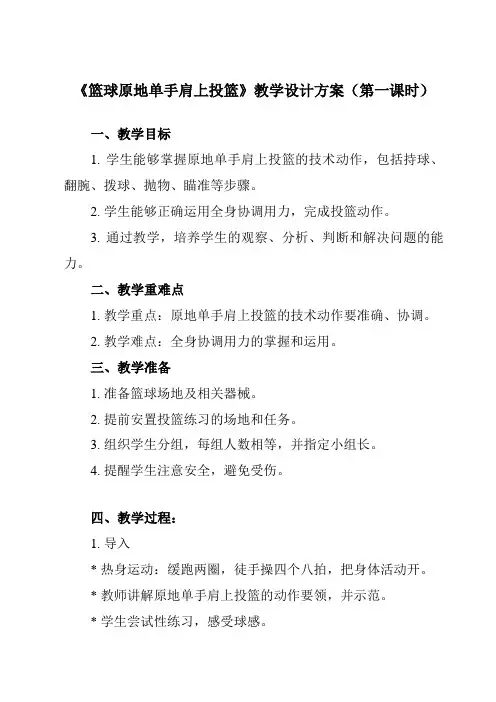 《篮球原地单手肩上投篮》教学设计方案（第一课时）

一、教学目标

1. 学生能够掌握原地单手肩上投篮的技术动作，包括持球、翻腕、拨球、抛物、瞄准等步骤。

2. 学生能够正确运用全身协调用力，完成投篮动作。

3. 通过教学，培养学生的观察、分析、判断和解决问题的能力。

二、教学重难点

1. 教学重点：原地单手肩上投篮的技术动作要准确、协调。

2. 教学难点：全身协调用力的掌握和运用。

三、教学准备

1. 准备篮球场地及相关器械。

2. 提前安置投篮练习的场地和任务。

3. 组织学生分组，每组人数相等，并指定小组长。

4. 提醒学生注意安全，避免受伤。

四、教学过程：

1. 导入

* 热身运动：缓跑两圈，徒手操四个八拍，把身体活动开。

* 教师讲解原地单手肩上投篮的动作要领，并示范。

* 学生尝试性练习，感受球感。